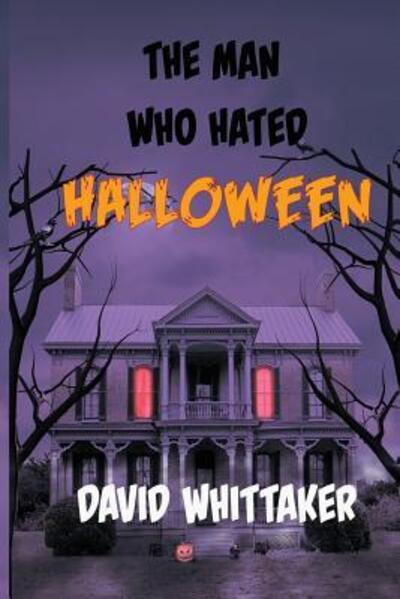 THE MAN WHO HATED HALLOWEEN

DAVID WHITTAKER